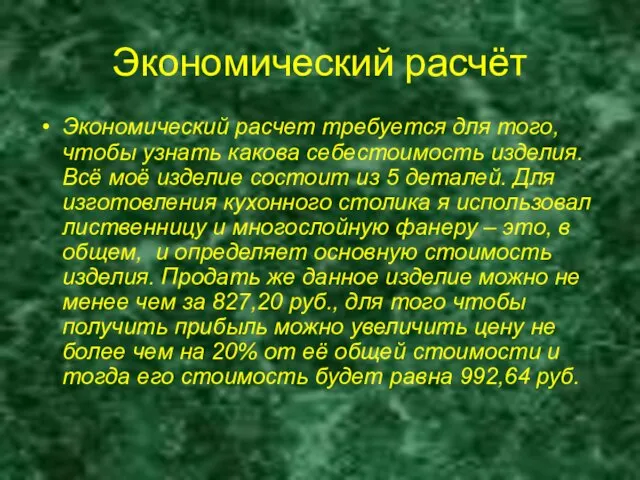 Экономический расчёт

• Экономический расчет требуется для того, чтобы узнать какова себестоимость изделия. Всё моё изделие состоит из 5 деталей. Для изготовления кухонного столика я использовал лиственницу и многослойную фанеру – это, в общем, и определяет основную стоимость изделия. Продать же данное изделие можно не менее чем за 827,20 руб., для того чтобы получить прибыль можно увеличить цену не более чем на 20% от её общей стоимости и тогда его стоимость будет равна 992,64 руб.